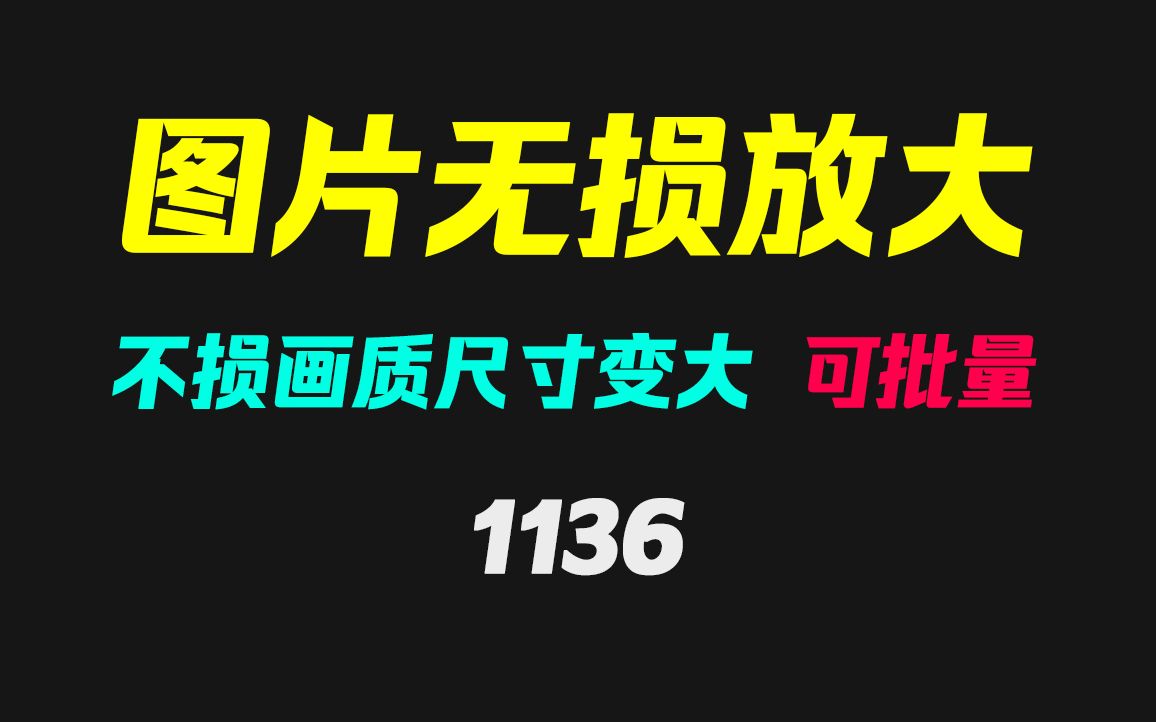 图片无损放大

不损画质尺寸变大 可批量

1136